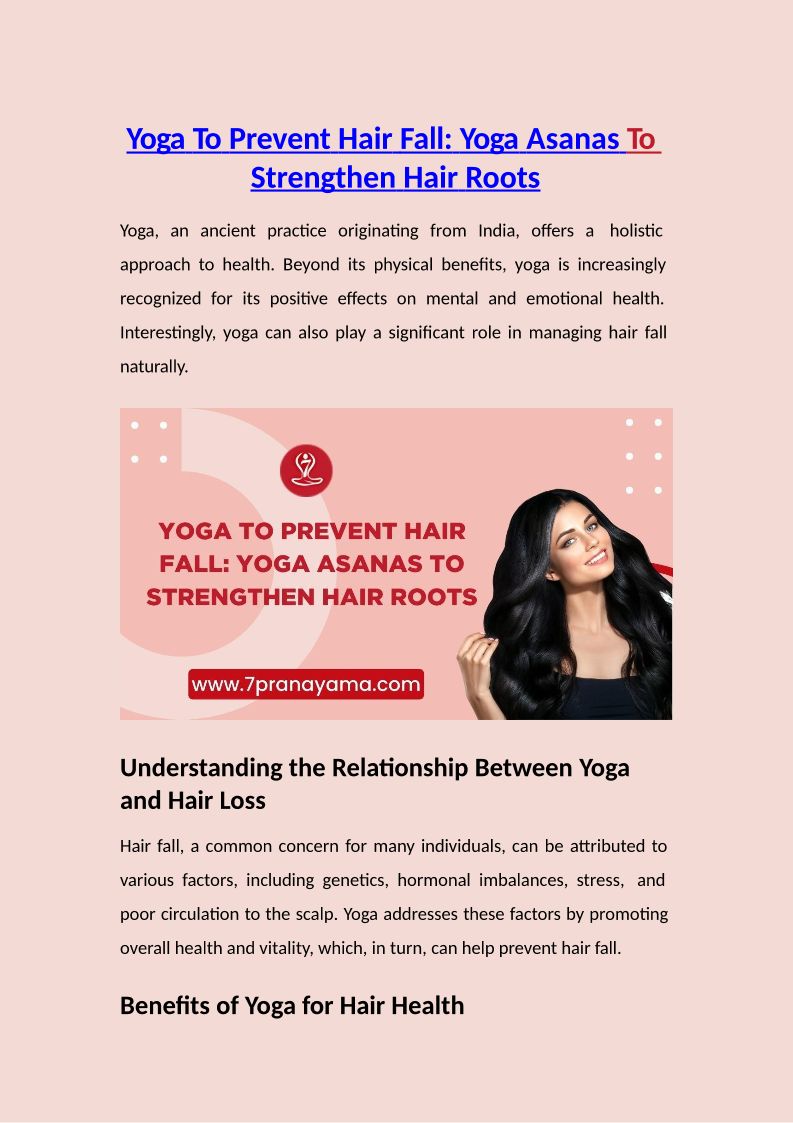 Yoga To Prevent Hair Fall: Yoga Asanas To Strengthen Hair Roots

Yoga, an ancient practice originating from India, offers a holistic approach to health. Beyond its physical benefits, yoga is increasingly recognized for its positive effects on mental and emotional health. Interestingly, yoga can also play a significant role in managing hair fall naturally.

YOGA TO PREVENT HAIR FALL: YOGA ASANAS TO STRENGTHEN HAIR ROOTS

www.7pranayama.com

Understanding the Relationship Between Yoga and Hair Loss

Hair fall, a common concern for many individuals, can be attributed to various factors, including genetics, hormonal imbalances, stress, and poor circulation to the scalp. Yoga addresses these factors by promoting overall health and vitality, which, in turn, can help prevent hair fall.

Benefits of Yoga for Hair Health